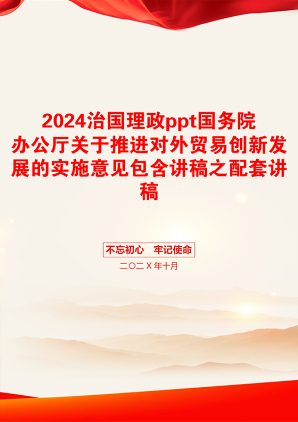 2024治国理政ppt国务院办公厅关于推进对外贸易创新发展的实施意见包含讲稿之配套讲稿

不忘初心　牢记使命

二〇二X年十月